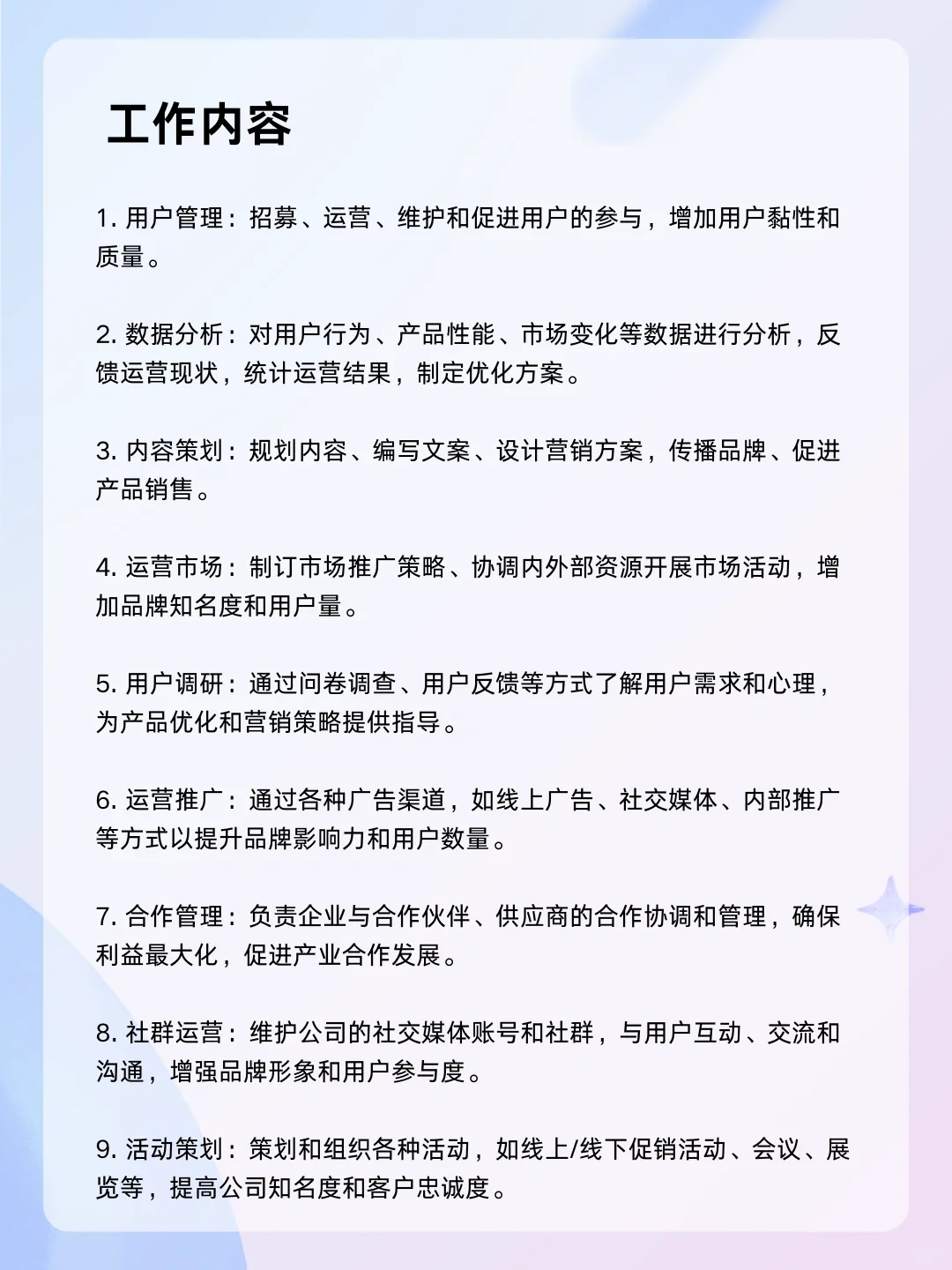 工作内容

1. 用户管理：招募、运营、维护和促进用户的参与，增加用户黏性和质量。

2. 数据分析：对用户行为、产品性能、市场变化等数据进行分析，反馈运营现状，统计运营结果，制定优化方案。

3. 内容策划：规划内容、编写文案、设计营销方案，传播品牌、促进产品销售。

4. 运营市场：制订市场推广策略、协调内外部资源开展市场活动，增加品牌知名度和用户量。

5. 用户调研：通过问卷调查、用户反馈等方式了解用户需求和心理，为产品优化和营销策略提供指导。

6. 运营推广：通过各种广告渠道，如线上广告、社交媒体、内部推广等方式以提升品牌影响力和用户数量。

7. 合作管理：负责企业与合作伙伴、供应商的合作协调和管理，确保利益最大化，促进产业合作发展。

8. 社群运营：维护公司的社交媒体账号和社群，与用户互动、交流和沟通，增强品牌形象和用户参与度。

9. 活动策划：策划和组织各种活动，如线上/线下促销活动、会议、展览等，提高公司知名度和客户忠诚度。